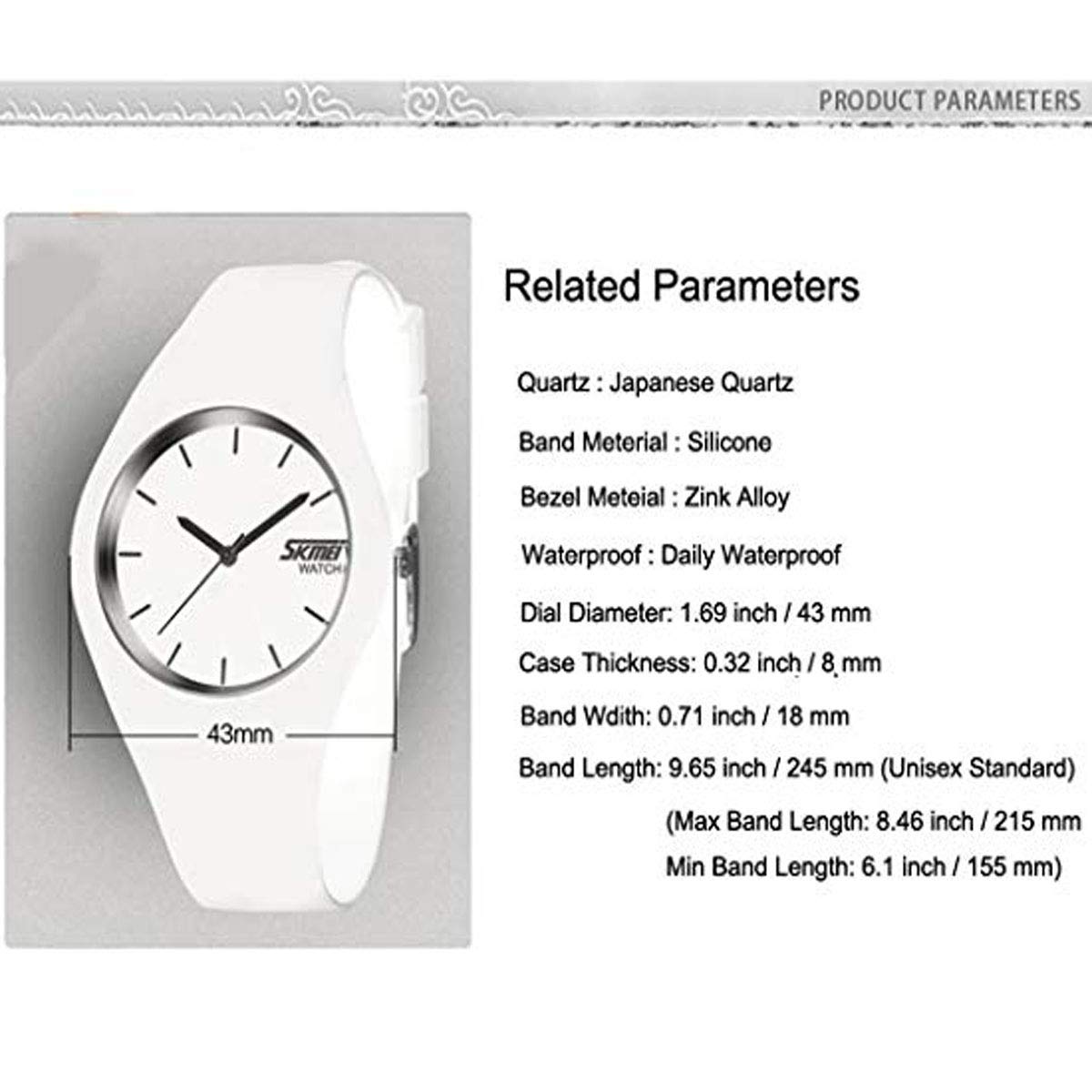 PRODUCT PARAMETERS

SKMEI
WATCH

43mm

Related Parameters

Quartz : Japanese Quartz

Band Meterial : Silicone

Bezel Meteial : Zink Alloy

Waterproof : Daily Waterproof

Dial Diameter: 1.69 inch / 43 mm

Case Thickness: 0.32 inch / 8 mm

Band Wdith: 0.71 inch / 18 mm

Band Length: 9.65 inch / 245 mm (Unisex Standard)

(Max Band Length: 8.46 inch / 215 mm

Min Band Length: 6.1 inch / 155 mm)